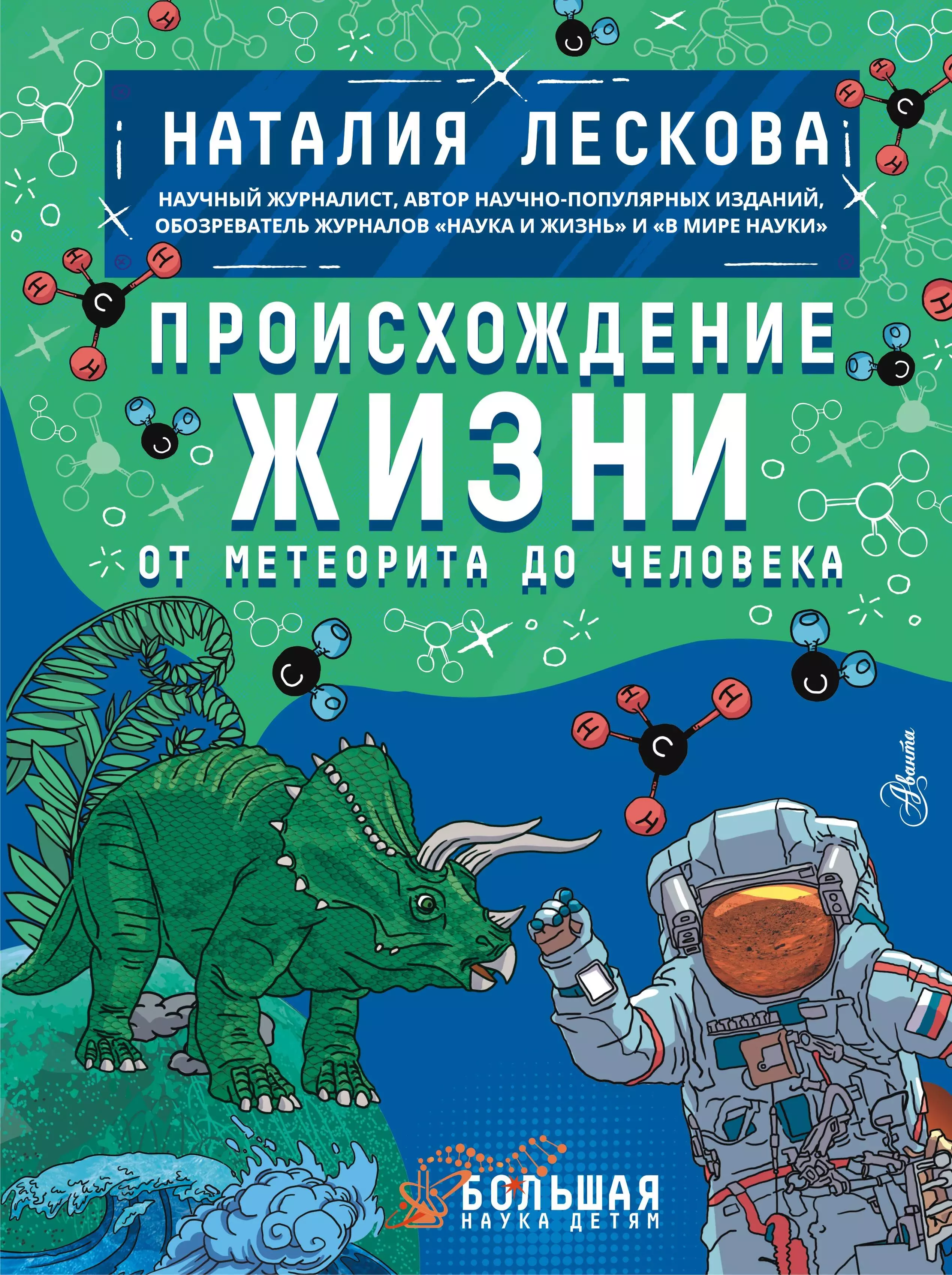 НАТАЛИЯ ЛЕСКОВА

НАУЧНЫЙ ЖУРНАЛИСТ, АВТОР НАУЧНО-ПОПУЛЯРНЫХ ИЗДАНИЙ, ОБОЗРЕВАТЕЛЬ ЖУРНАЛОВ «НАУКА И ЖИЗНЬ» И «В МИРЕ НАУКИ»

ПРОИСХОЖДЕНИЕ ЖИЗНИ

ОТ МЕТЕОРИТА ДО ЧЕЛОВЕКА

Аванта

БОЛЬШАЯ НАУКА ДЕТЯМ